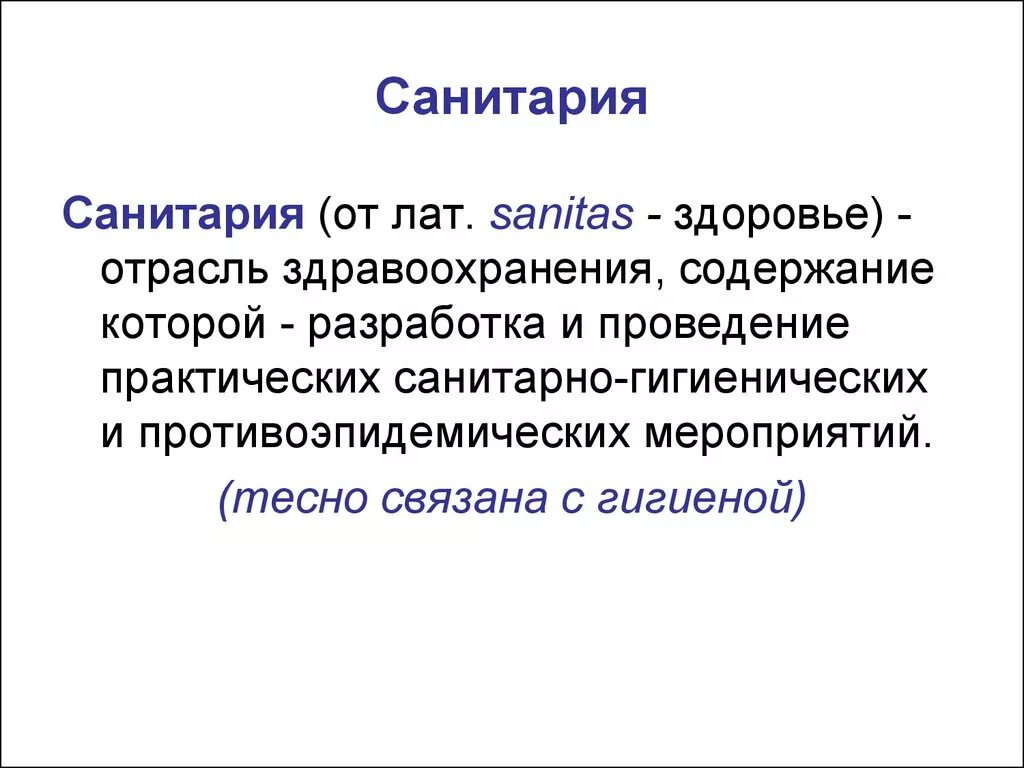 Санитария

Санитария (от лат. sanitas - здоровье) - отрасль здравоохранения, содержание которой - разработка и проведение практических санитарно-гигиенических и противоэпидемических мероприятий.

(тесно связана с гигиеной)